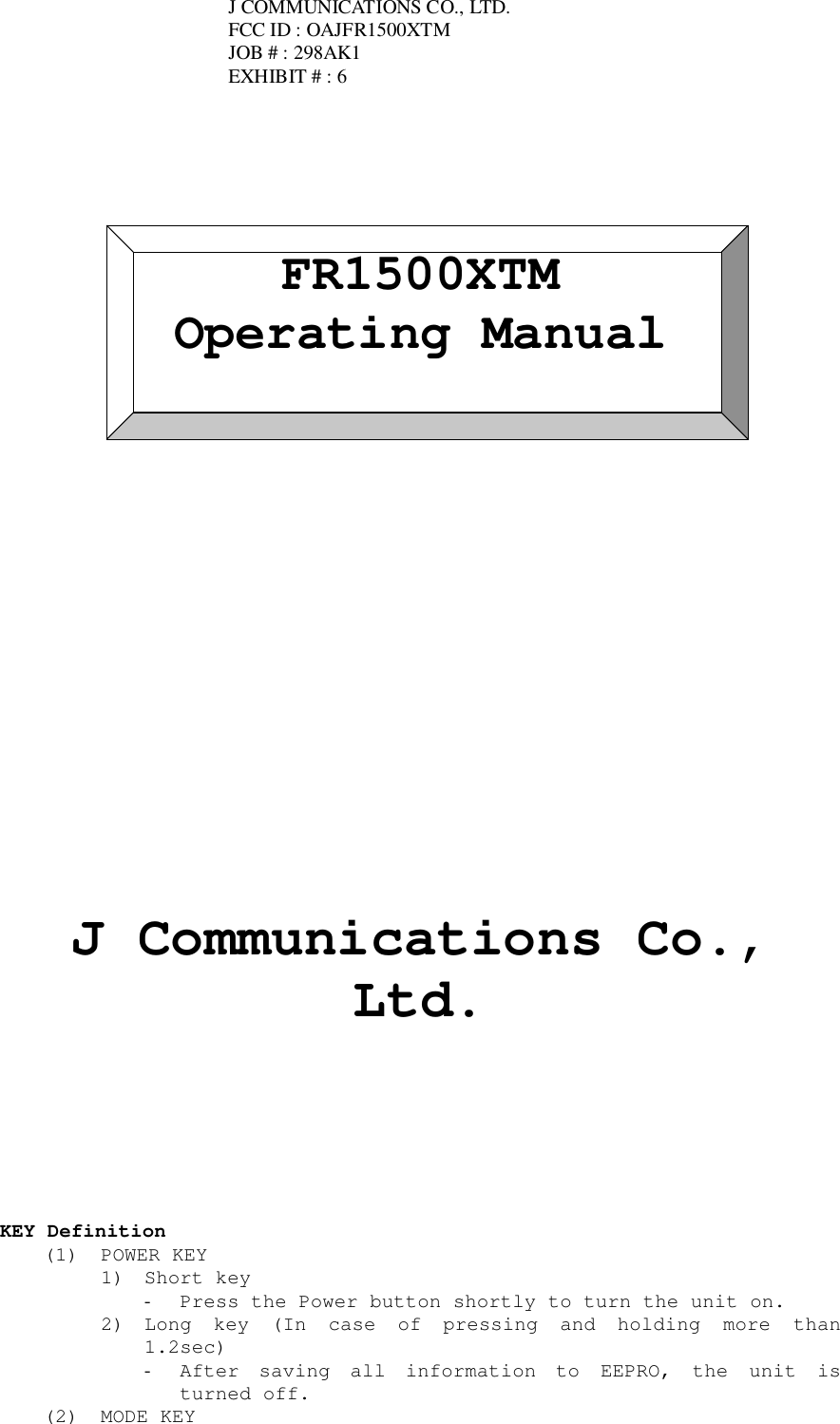 J COMMUNICATIONS CO., LTD.
FCC ID : OAJFR1500XTM
JOB # : 298AK1
EXHIBIT # : 6

FR1500XTM
Operating Manual

J Communications Co., Ltd.

KEY Definition
(1) POWER KEY
1) Short key
- Press the Power button shortly to turn the unit on.
2) Long key (In case of pressing and holding more than 1.2sec)
- After saving all information to EEPRO, the unit is turned off.
(2) MODE KEY